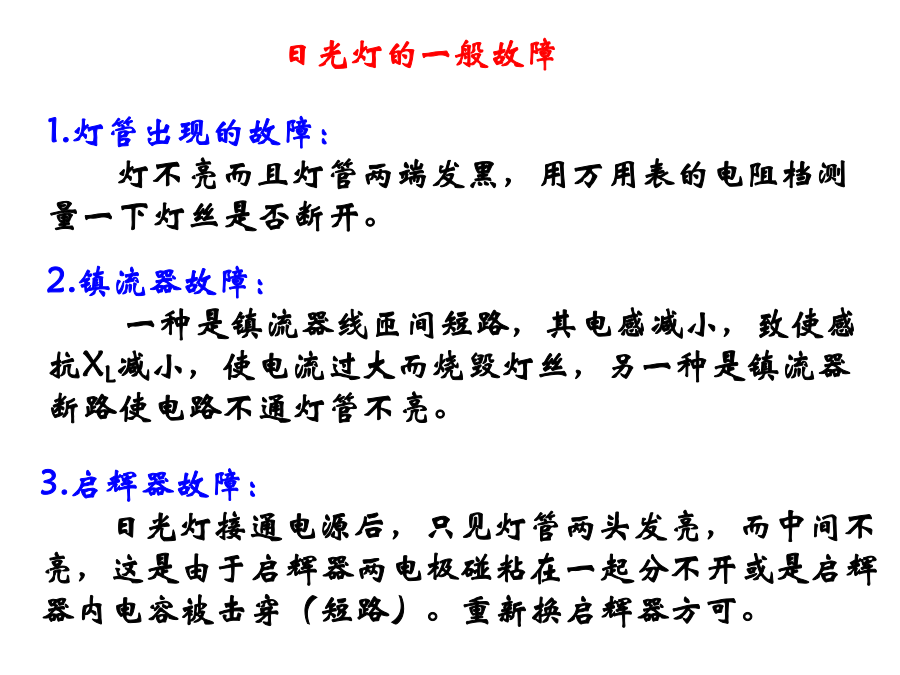 日光灯的一般故障

1.灯管出现的故障：

灯不亮而且灯管两端发黑，用万用表的电阻档测量一下灯丝是否断开。

2.镇流器故障：

一种是镇流器线匝间短路，其电感减小，致使感抗$X_L$减小，使电流过大而烧毁灯丝，另一种是镇流器断路使电路不通灯管不亮。

3.启辉器故障：

日光灯接通电源后，只见灯管两头发亮，而中间不亮，这是由于启辉器两电极碰粘在一起分不开或是启辉器内电容被击穿（短路）。重新换启辉器方可。